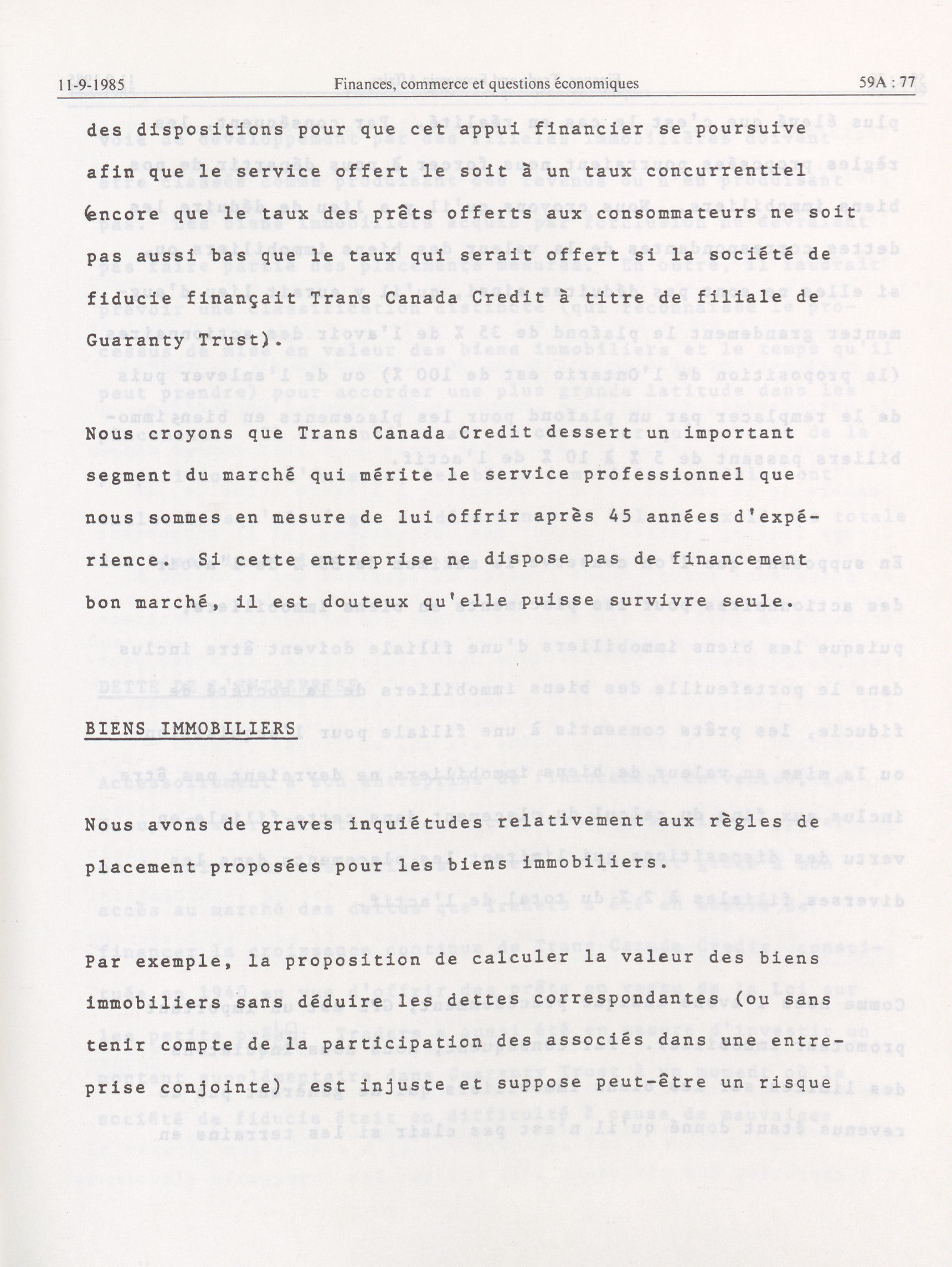 11-9-1985 Finances, commerce et questions économiques 59A : 77

des dispositions pour que cet appui financier se poursuive afin que le service offert le soit à un taux concurrentiel (encore que le taux des prêts offerts aux consommateurs ne soit pas aussi bas que le taux qui serait offert si la société de fiducie finançait Trans Canada Credit à titre de filiale de Guaranty Trust).

Nous croyons que Trans Canada Credit dessert un important segment du marché qui mérite le service professionnel que nous sommes en mesure de lui offrir après 45 années d'expérience. Si cette entreprise ne dispose pas de financement bon marché, il est douteux qu'elle puisse survivre seule.

BIENS IMMOBILIERS

Nous avons de graves inquiétudes relativement aux règles de placement proposées pour les biens immobiliers.

Par exemple, la proposition de calculer la valeur des biens immobiliers sans déduire les dettes correspondantes (ou sans tenir compte de la participation des associés dans une entreprise conjointe) est injuste et suppose peut-être un risque